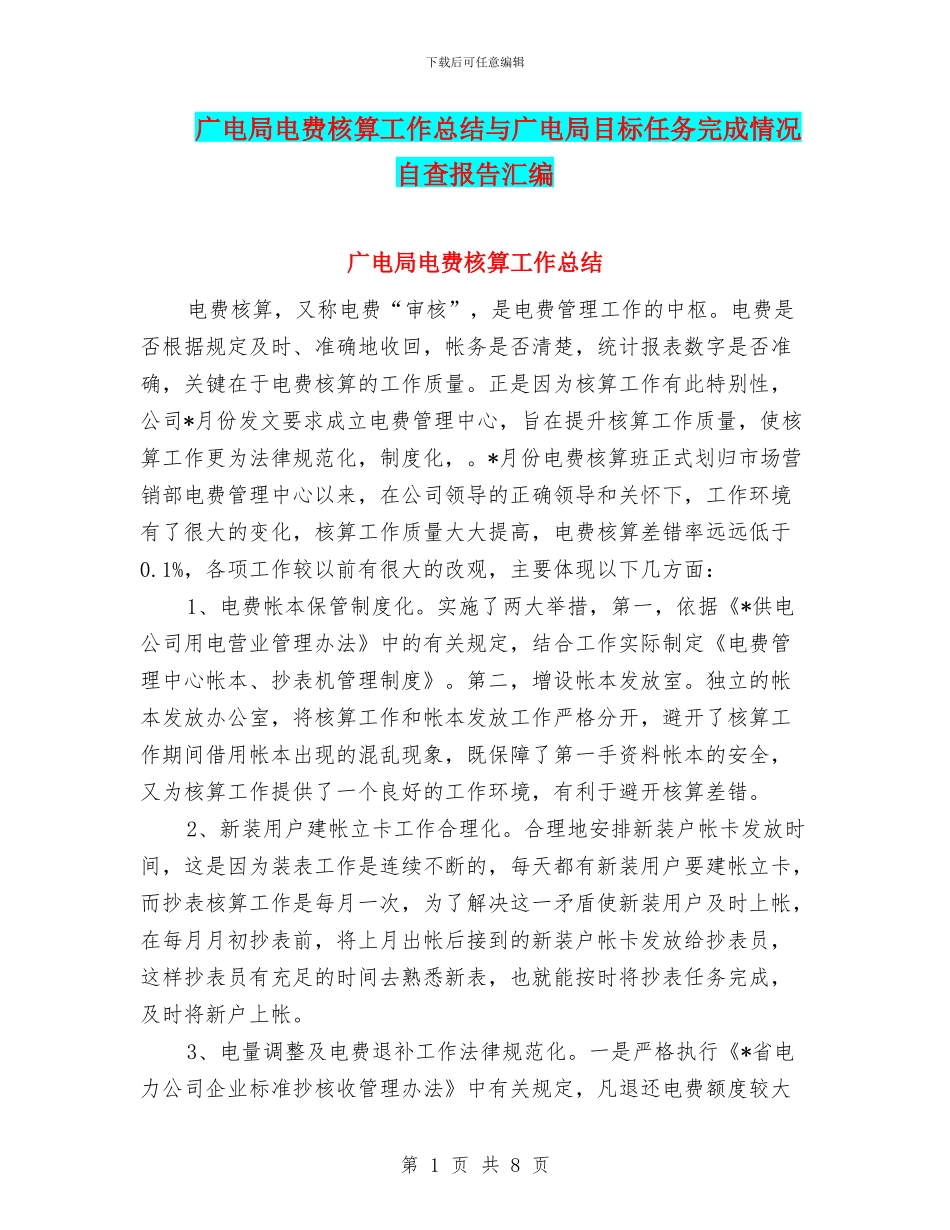 下载后可任意编辑

广电局电费核算工作总结与广电局目标任务完成情况自查报告汇编

广电局电费核算工作总结

电费核算，又称电费“审核”，是电费管理工作的中枢。电费是否根据规定及时、准确地收回，帐务是否清楚，统计报表数字是否准确，关键在于电费核算的工作质量。正是因为核算工作有此特别性，公司*月份发文要求成立电费管理中心，旨在提升核算工作质量，使核算工作更为法律规范化，制度化，。*月份电费核算班正式划归市场营销部电费管理中心以来，在公司领导的正确领导和关怀下，工作环境有了很大的变化，核算工作质量大大提高，电费核算差错率远远低于0.1%，各项工作较以前有很大的改观，主要体现以下几方面：

1、电费帐本保管制度化。实施了两大举措，第一，依据《*供电公司用电营业管理办法》中的有关规定，结合工作实际制定《电费管理中心帐本、抄表机管理制度》。第二，增设帐本发放室。独立的帐本发放办公室，将核算工作和帐本发放工作严格分开，避开了核算工作期间借用帐本出现的混乱现象，既保障了第一手资料帐本的安全，又为核算工作提供了一个良好的工作环境，有利于避开核算差错。

2、新装用户建帐立卡工作合理化。合理地安排新装户帐卡发放时间，这是因为装表工作是连续不断的，每天都有新装用户要建帐立卡，而抄表核算工作是每月一次，为了解决这一矛盾使新装用户及时上帐，在每月月初抄表前，将上月出帐后接到的新装户帐卡发放给抄表员，这样抄表员有充足的时间去熟悉新表，也就能按时将抄表任务完成，及时将新户上帐。

3、电量调整及电费退补工作法律规范化。一是严格执行《*省电力公司企业标准抄核收管理办法》中有关规定，凡退还电费额度较大

第 1 页 共 8 页